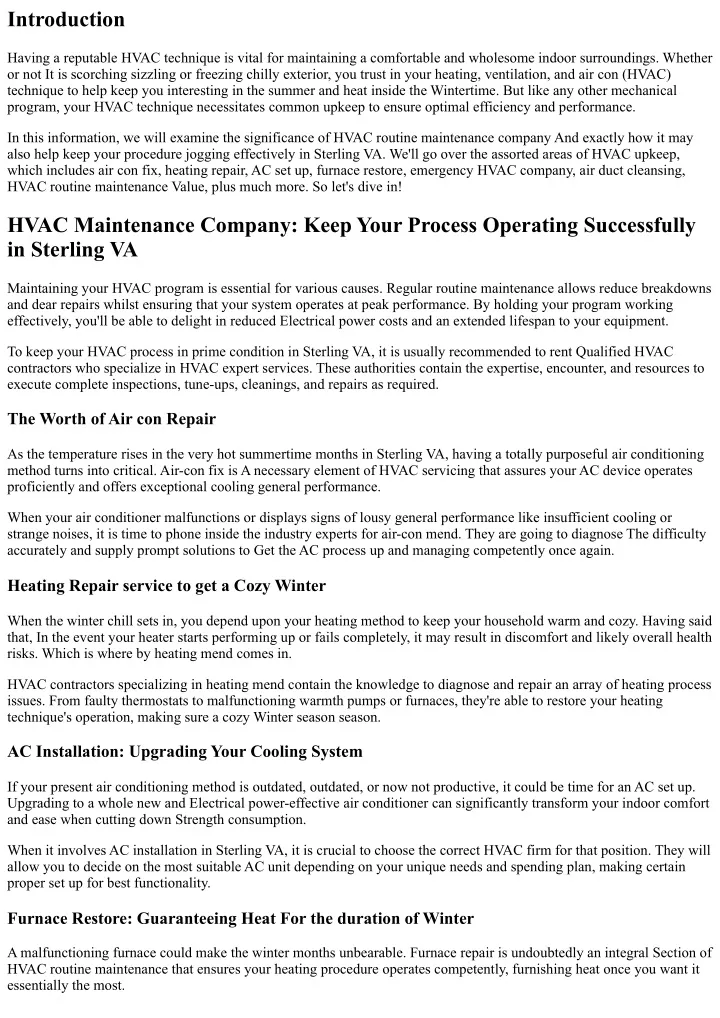 Introduction

Having a reputable HVAC technique is vital for maintaining a comfortable and wholesome indoor surroundings. Whether or not It is scorching sizzling or freezing chilly exterior, you trust in your heating, ventilation, and air con (HVAC) technique to help keep you interesting in the summer and heat inside the Wintertime. But like any other mechanical program, your HVAC technique necessitates common upkeep to ensure optimal efficiency and performance.

In this information, we will examine the significance of HVAC routine maintenance company And exactly how it may also help keep your procedure jogging effectively in Sterling VA. We'll go over the assorted areas of HVAC upkeep, which includes air con fix, heating repair, AC set up, furnace restore, emergency HVAC company, air duct cleansing, HVAC routine maintenance Value, plus much more. So let's dive in!

HVAC Maintenance Company: Keep Your Process Operating Successfully in Sterling VA

Maintaining your HVAC program is essential for various causes. Regular routine maintenance allows reduce breakdowns and dear repairs whilst ensuring that your system operates at peak performance. By holding your program working effectively, you'll be able to delight in reduced Electrical power costs and an extended lifespan to your equipment.

To keep your HVAC process in prime condition in Sterling VA, it is usually recommended to rent Qualified HVAC contractors who specialize in HVAC expert services. These authorities contain the expertise, encounter, and resources to execute complete inspections, tune-ups, cleanings, and repairs as required.

The Worth of Air con Repair

As the temperature rises in the very hot summertime months in Sterling VA, having a totally purposeful air conditioning method turns into critical. Air-con fix is A necessary element of HVAC servicing that assures your AC device operates proficiently and offers exceptional cooling general performance.

When your air conditioner malfunctions or displays signs of lousy general performance like insufficient cooling or strange noises, it is time to phone inside the industry experts for air-con mend. They are going to diagnose The difficulty accurately and supply prompt solutions to Get the AC process up and managing competently once again.

Heating Repair service to get a Cozy Winter

When the winter chill sets in, you depend upon your heating method to keep your household warm and cozy. Having said that, In the event your heater starts performing up or fails completely, it may result in discomfort and likely overall health risks. Which is where by heating mend comes in.

HVAC contractors specializing in heating mend contain the knowledge to diagnose and repair an array of heating process issues. From faulty thermostats to malfunctioning warmth pumps or furnaces, they're able to restore your heating technique's operation, making sure a cozy Winter season season.

AC Installation: Upgrading Your Cooling System

If your present air conditioning method is outdated, outdated, or now not productive, it could be time for an AC set up. Upgrading to a whole new and Electrical power-effective air conditioner can significantly transform your indoor comfort and ease when cutting down Strength consumption.

When it involves AC installation in Sterling VA, it is crucial to choose the correct HVAC firm for that position. They will allow you to decide on the most suitable AC unit depending on your unique needs and spending plan, making certain proper set up for best functionality.

Furnace Restore: Guaranteeing Heat For the duration of Winter

A malfunctioning furnace could make the winter months unbearable. Furnace repair is undoubtedly an integral Section of HVAC routine maintenance that ensures your heating procedure operates competently, furnishing heat once you want it essentially the most.